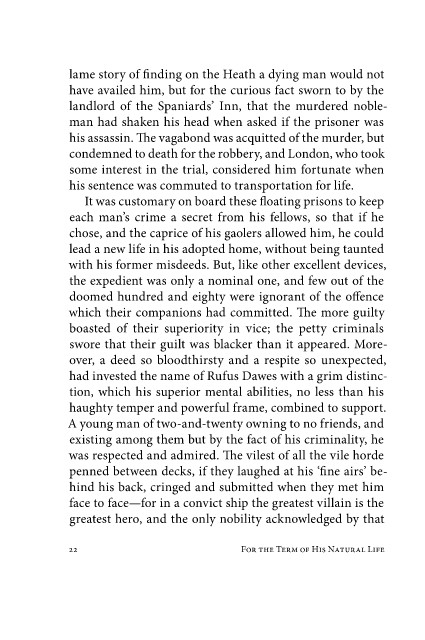 lame story of finding on the Heath a dying man would not have availed him, but for the curious fact sworn to by the landlord of the Spaniards' Inn, that the murdered nobleman had shaken his head when asked if the prisoner was his assassin. The vagabond was acquitted of the murder, but condemned to death for the robbery, and London, who took some interest in the trial, considered him fortunate when his sentence was commuted to transportation for life.

It was customary on board these floating prisons to keep each man's crime a secret from his fellows, so that if he chose, and the caprice of his gaolers allowed him, he could lead a new life in his adopted home, without being taunted with his former misdeeds. But, like other excellent devices, the expedient was only a nominal one, and few out of the doomed hundred and eighty were ignorant of the offence which their companions had committed. The more guilty boasted of their superiority in vice; the petty criminals swore that their guilt was blacker than it appeared. Moreover, a deed so bloodthirsty and a respite so unexpected, had invested the name of Rufus Dawes with a grim distinction, which his superior mental abilities, no less than his haughty temper and powerful frame, combined to support. A young man of two-and-twenty owning to no friends, and existing among them but by the fact of his criminality, he was respected and admired. The vilest of all the vile horde penned between decks, if they laughed at his 'fine airs' behind his back, cringed and submitted when they met him face to face—for in a convict ship the greatest villain is the greatest hero, and the only nobility acknowledged by that

22 For the Term of His Natural Life